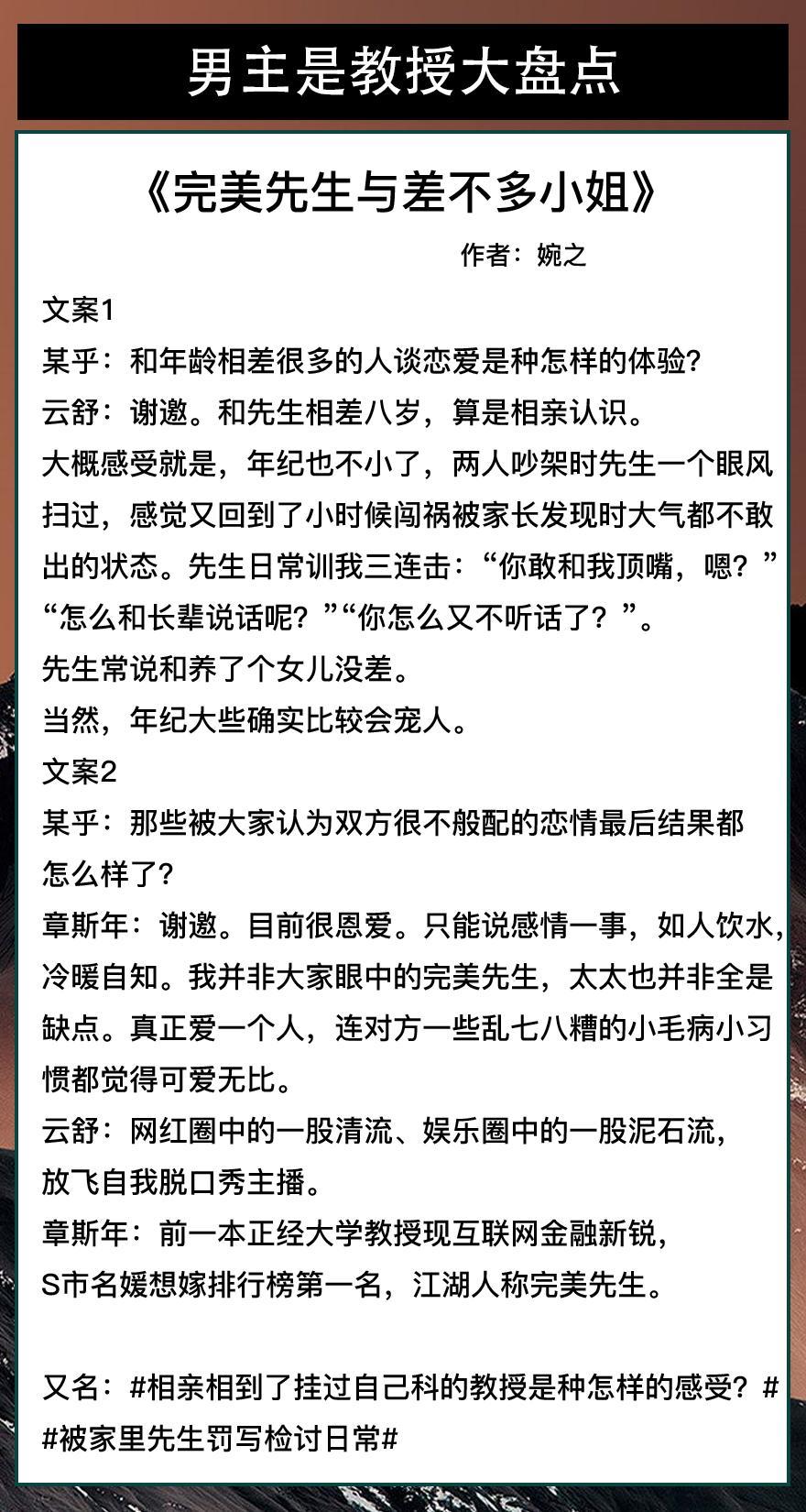 男主是教授大盘点

《完美先生与差不多小姐》

作者：婉之

文案1

某乎：和年龄相差很多的人谈恋爱是种怎样的体验？

云舒：谢邀。和先生相差八岁，算是相亲认识。

大概感受就是，年纪也不小了，两人吵架时先生一个眼风扫过，感觉又回到了小时候闯祸被家长发现时大气都不敢出的状态。先生日常训我三连击：“你敢和我顶嘴，嗯？”“怎么和长辈说话呢？”“你怎么又不听话了？”。

先生常说和养了个女儿没差。

当然，年纪大些确实比较会宠人。

文案2

某乎：那些被大家认为双方很不般配的恋情最后结果都怎么样了？

章斯年：谢邀。目前很恩爱。只能说感情一事，如人饮水，冷暖自知。我并非大家眼中的完美先生，太太也并非全是缺点。真正爱一个人，连对方一些乱七八糟的小毛病小习惯都觉得可爱无比。

云舒：网红圈中的一股清流、娱乐圈中的一股泥石流，放飞自我脱口秀主播。

章斯年：前一本正经大学教授现互联网金融新锐，S市名媛想嫁排行榜第一名，江湖人称完美先生。

又名：#相亲相到了挂过自己科的教授是种怎样的感受？# #被家里先生罚写检讨日常#